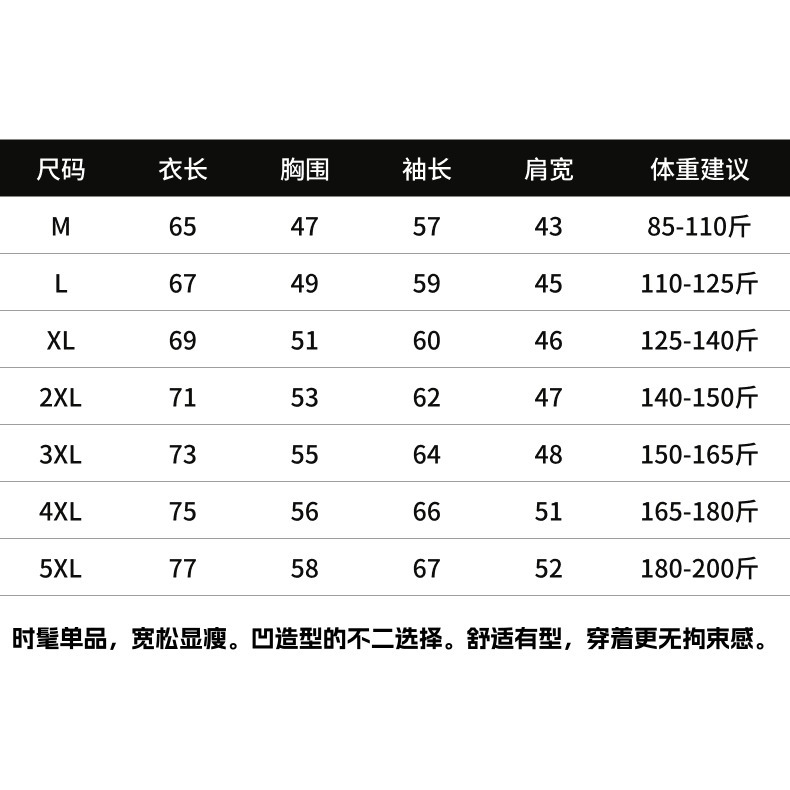 | 尺码 | 衣长 | 胸围 | 袖长 | 肩宽 | 体重建议 |
|---|---|---|---|---|---|
| M | 65 | 47 | 57 | 43 | 85-110斤 |
| L | 67 | 49 | 59 | 45 | 110-125斤 |
| XL | 69 | 51 | 60 | 46 | 125-140斤 |
| 2XL | 71 | 53 | 62 | 47 | 140-150斤 |
| 3XL | 73 | 55 | 64 | 48 | 150-165斤 |
| 4XL | 75 | 56 | 66 | 51 | 165-180斤 |
| 5XL | 77 | 58 | 67 | 52 | 180-200斤 |

时髦单品，宽松显瘦。凹造型的不二选择。舒适有型，穿着更无拘束感。